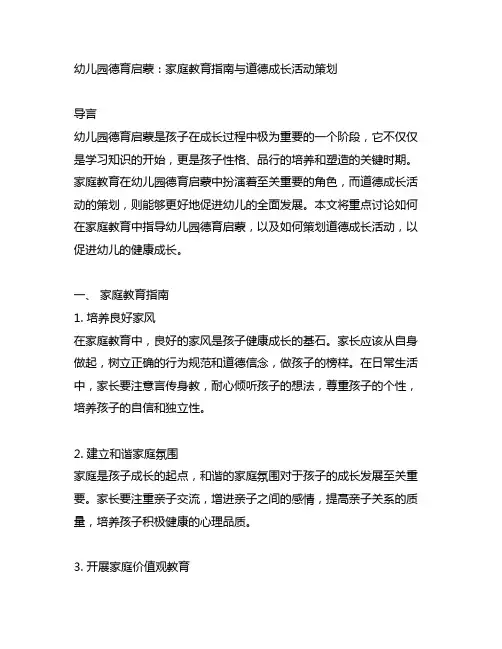 幼儿园德育启蒙：家庭教育指南与道德成长活动策划

导言
幼儿园德育启蒙是孩子在成长过程中极为重要的一个阶段，它不仅仅是学习知识的开始，更是孩子性格、品行的培养和塑造的关键时期。家庭教育在幼儿园德育启蒙中扮演着至关重要的角色，而道德成长活动的策划，则能够更好地促进幼儿的全面发展。本文将重点讨论如何在家庭教育中指导幼儿园德育启蒙，以及如何策划道德成长活动，以促进幼儿的健康成长。

一、 家庭教育指南
1. 培养良好家风
在家庭教育中，良好的家风是孩子健康成长的基石。家长应该从自身做起，树立正确的行为规范和道德信念，做孩子的榜样。在日常生活中，家长要注意言传身教，耐心倾听孩子的想法，尊重孩子的个性，培养孩子的自信和独立性。

2. 建立和谐家庭氛围
家庭是孩子成长的起点，和谐的家庭氛围对于孩子的成长发展至关重要。家长要注重亲子交流，增进亲子之间的感情，提高亲子关系的质量，培养孩子积极健康的心理品质。

3. 开展家庭价值观教育